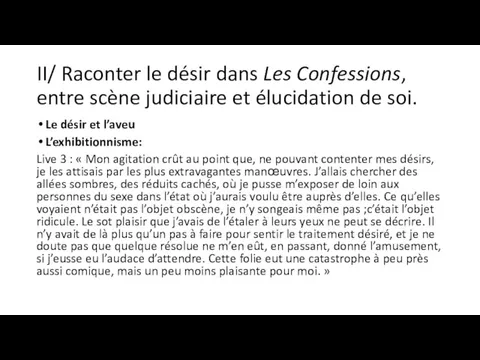 II/ Raconter le désir dans Les Confessions, entre scène judiciaire et élucidation de soi.

• Le désir et l'aveu

• L'exhibitionnisme:

Live 3 : « Mon agitation crût au point que, ne pouvant contenter mes désirs, je les attisais par les plus extravagantes manœuvres. J'allais chercher des allées sombres, des réduits cachés, où je pusse m'exposer de loin aux personnes du sexe dans l'état où j'aurais voulu être auprès d'elles. Ce qu'elles voyaient n'était pas l'objet obscène, je n'y songeais même pas ;c'était l'objet ridicule. Le sot plaisir que j'avais de l'étaler à leurs yeux ne peut se décrire. Il n'y avait de là plus qu'un pas à faire pour sentir le traitement désiré, et je ne doute pas que quelque résolue ne m'en eût, en passant, donné l'amusement, si j'eusse eu l'audace d'attendre. Cette folie eut une catastrophe à peu près aussi comique, mais un peu moins plaisante pour moi. »